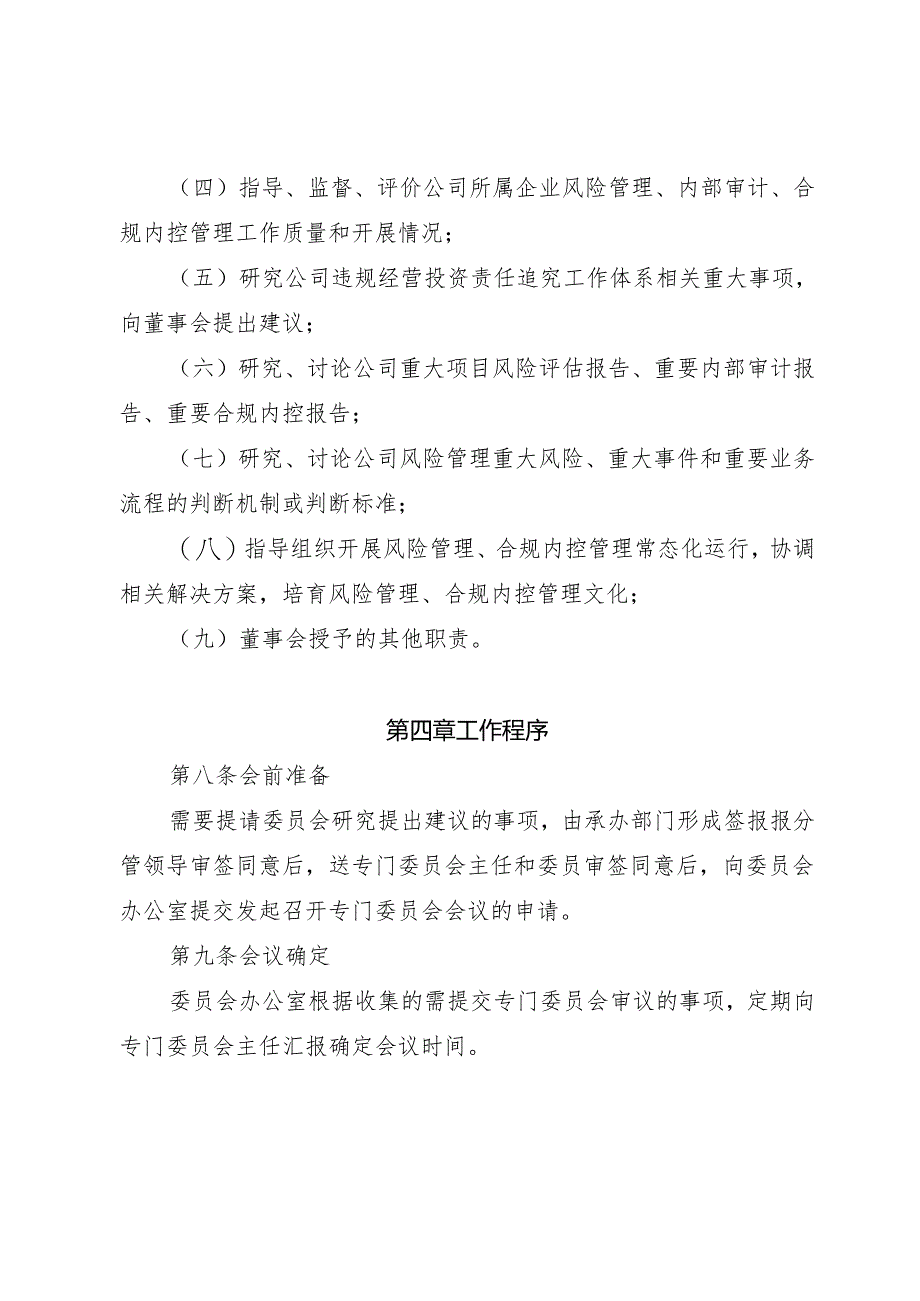 （四）指导、监督、评价公司所属企业风险管理、内部审计、合规内控管理工作质量和开展情况；

（五）研究公司违规经营投资责任追究工作体系相关重大事项，向董事会提出建议；

（六）研究、讨论公司重大项目风险评估报告、重要内部审计报告、重要合规内控报告；

（七）研究、讨论公司风险管理重大风险、重大事件和重要业务流程的判断机制或判断标准；

（八）指导组织开展风险管理、合规内控管理常态化运行，协调相关解决方案，培育风险管理、合规内控管理文化；

（九）董事会授予的其他职责。

第四章工作程序

第八条会前准备

需要提请委员会研究提出建议的事项，由承办部门形成签报报分管领导审签同意后，送专门委员会主任和委员审签同意后，向委员会办公室提交发起召开专门委员会会议的申请。

第九条会议确定

委员会办公室根据收集的需提交专门委员会审议的事项，定期向专门委员会主任汇报确定会议时间。